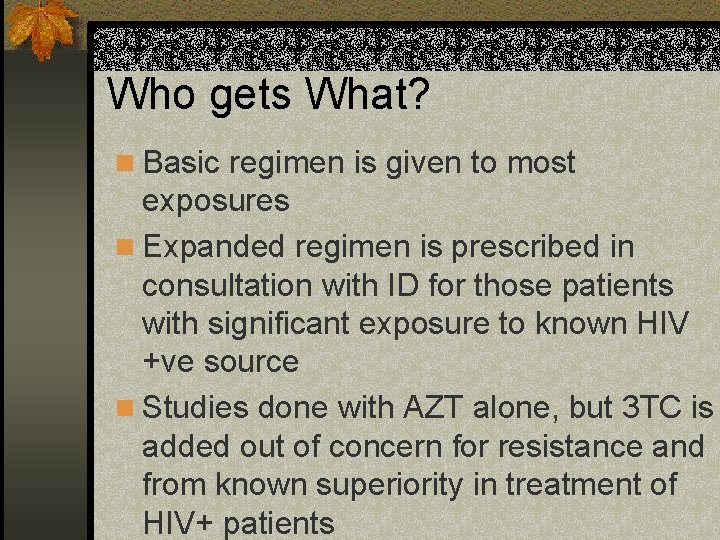 Who gets What?

Basic regimen is given to most exposures

Expanded regimen is prescribed in consultation with ID for those patients with significant exposure to known HIV +ve source

Studies done with AZT alone, but 3TC is added out of concern for resistance and from known superiority in treatment of HIV+ patients